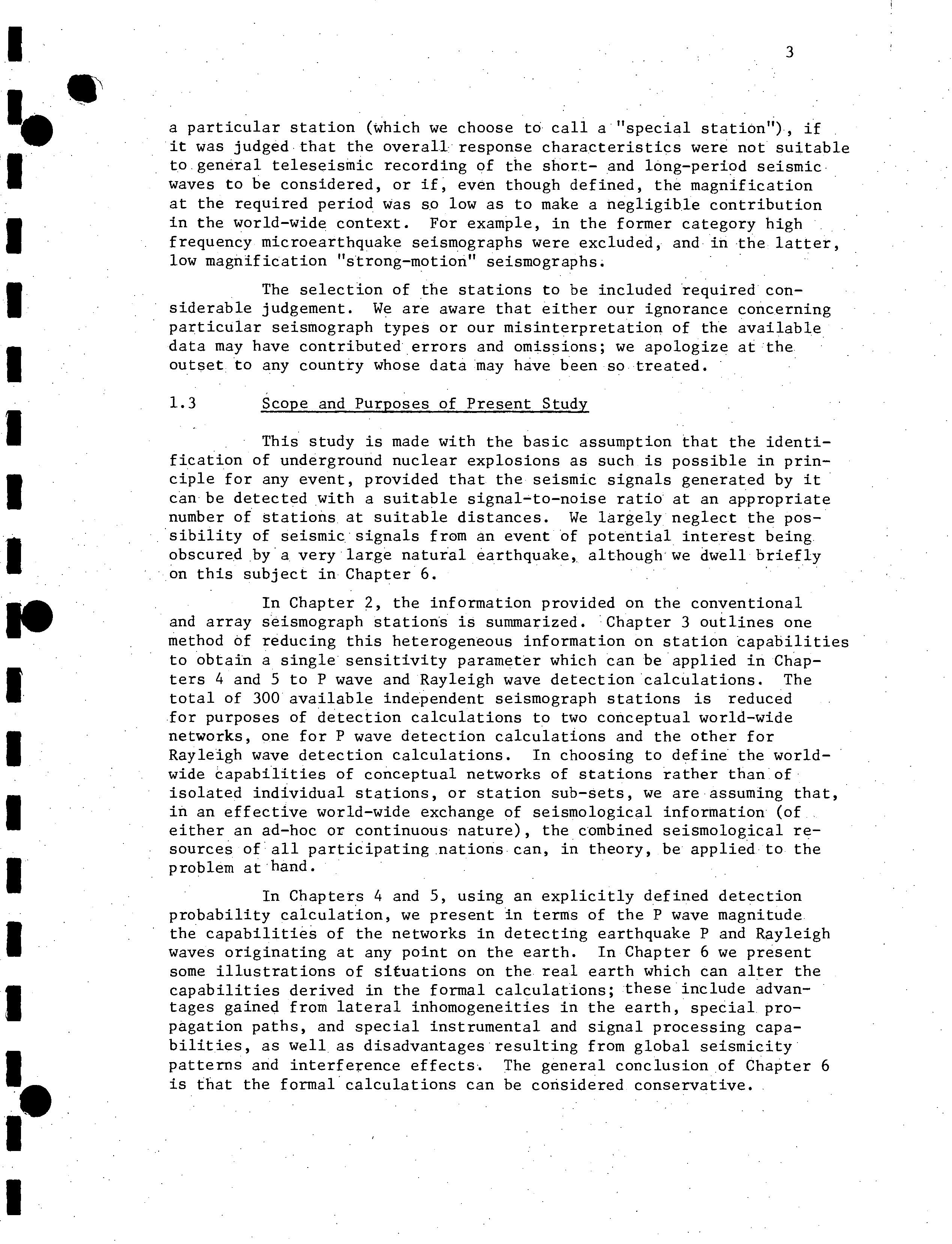 3

a particular station (which we choose to call a "special station"), if it was judged that the overall response characteristics were not suitable to general teleseismic recording of the short- and long-period seismic waves to be considered, or if, even though defined, the magnification at the required period was so low as to make a negligible contribution in the world-wide context. For example, in the former category high frequency microearthquake seismographs were excluded, and in the latter, low magnification "strong-motion" seismographs.

The selection of the stations to be included required considerable judgement. We are aware that either our ignorance concerning particular seismograph types or our misinterpretation of the available data may have contributed errors and omissions; we apologize at the outset to any country whose data may have been so treated.

1.3 Scope and Purposes of Present Study

This study is made with the basic assumption that the identification of underground nuclear explosions as such is possible in principle for any event, provided that the seismic signals generated by it can be detected with a suitable signal-to-noise ratio at an appropriate number of stations at suitable distances. We largely neglect the possibility of seismic signals from an event of potential interest being obscured by a very large natural earthquake, although we dwell briefly on this subject in Chapter 6.

In Chapter 2, the information provided on the conventional and array seismograph stations is summarized. Chapter 3 outlines one method of reducing this heterogeneous information on station capabilities to obtain a single sensitivity parameter which can be applied in Chapters 4 and 5 to P wave and Rayleigh wave detection calculations. The total of 300 available independent seismograph stations is reduced for purposes of detection calculations to two conceptual world-wide networks, one for P wave detection calculations and the other for Rayleigh wave detection calculations. In choosing to define the world-wide capabilities of conceptual networks of stations rather than of isolated individual stations, or station sub-sets, we are assuming that, in an effective world-wide exchange of seismological information (of either an ad-hoc or continuous nature), the combined seismological resources of all participating nations can, in theory, be applied to the problem at hand.

In Chapters 4 and 5, using an explicitly defined detection probability calculation, we present in terms of the P wave magnitude the capabilities of the networks in detecting earthquake P and Rayleigh waves originating at any point on the earth. In Chapter 6 we present some illustrations of situations on the real earth which can alter the capabilities derived in the formal calculations; these include advantages gained from lateral inhomogeneities in the earth, special propagation paths, and special instrumental and signal processing capabilities, as well as disadvantages resulting from global seismicity patterns and interference effects. The general conclusion of Chapter 6 is that the formal calculations can be considered conservative.